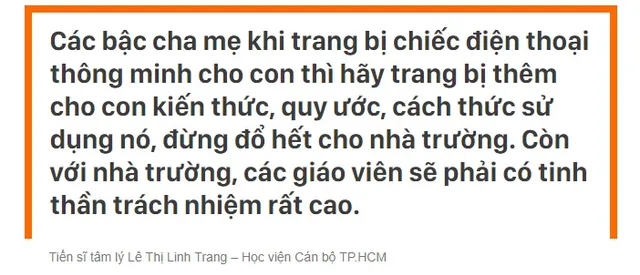 Các bậc cha mẹ khi trang bị chiếc điện thoại thông minh cho con thì hãy trang bị thêm cho con kiến thức, quy ước, cách thức sử dụng nó, đừng đổ hết cho nhà trường. Còn với nhà trường, các giáo viên sẽ phải có tinh thần trách nhiệm rất cao.

Tiến sĩ tâm lý Lê Thị Linh Trang – Học viện Cán bộ TP.HCM